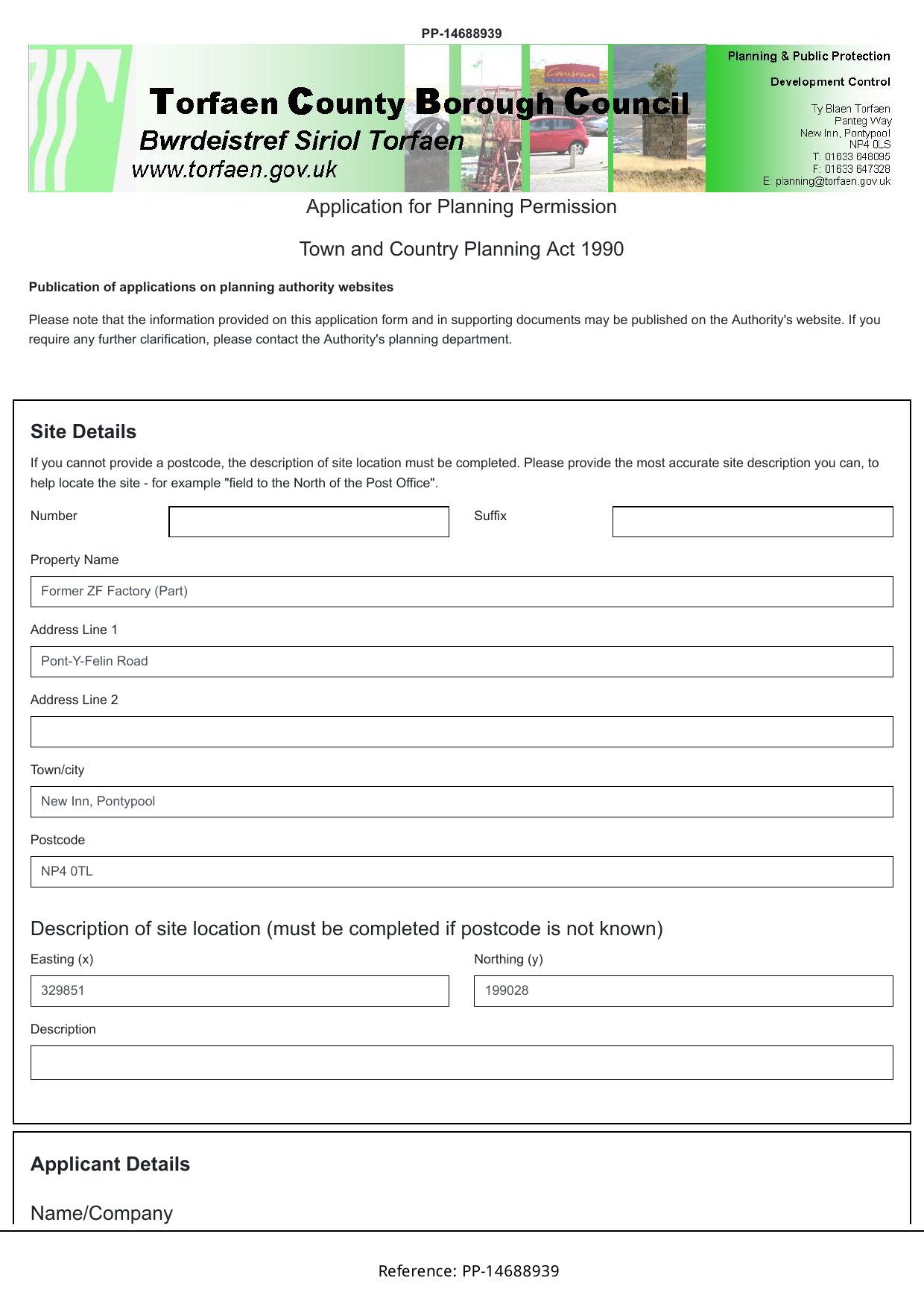 PP-14688939

Torfaen County Borough Council
Bwrdeistref Siriol Torfaen
www.torfaen.gov.uk

Planning & Public Protection

Development Control

Ty Blaen Torfaen
Panteg Way
New Inn, Pontypool
NP4 0LS
T: 01633 648095
F: 01633 647328
E: planning@torfaen.gov.uk

Application for Planning Permission

Town and Country Planning Act 1990

Publication of applications on planning authority websites

Please note that the information provided on this application form and in supporting documents may be published on the Authority's website. If you require any further clarification, please contact the Authority's planning department.

Site Details

If you cannot provide a postcode, the description of site location must be completed. Please provide the most accurate site description you can, to help locate the site - for example "field to the North of the Post Office".

Number

Suffix

Property Name

Former ZF Factory (Part)

Address Line 1

Pont-Y-Felin Road

Address Line 2

Town/city

New Inn, Pontypool

Postcode

NP4 0TL

Description of site location (must be completed if postcode is not known)

Easting (x)

329851

Northing (y)

199028

Description

Applicant Details

Name/Company

Reference: PP-14688939